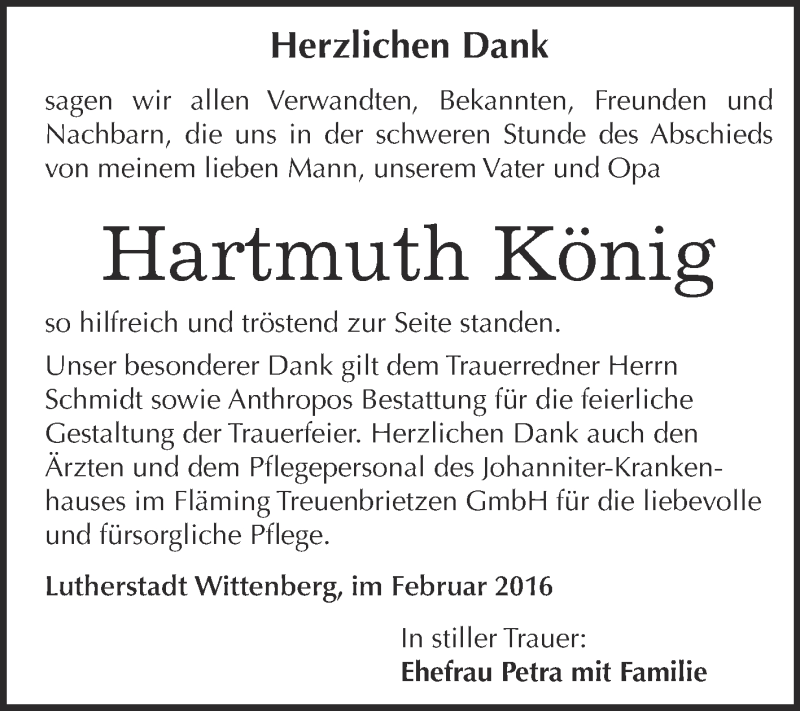 Herzlichen Dank

sagen wir allen Verwandten, Bekannten, Freunden und Nachbarn, die uns in der schweren Stunde des Abschieds von meinem lieben Mann, unserem Vater und Opa

Hartmuth König

so hilfreich und tröstend zur Seite standen.

Unser besonderer Dank gilt dem Trauerredner Herrn Schmidt sowie Anthropos Bestattung für die feierliche Gestaltung der Trauerfeier. Herzlichen Dank auch den Ärzten und dem Pflegepersonal des Johanniter-Krankenhauses im Fläming Treuenbrietzen GmbH für die liebevolle und fürsorgliche Pflege.

Lutherstadt Wittenberg, im Februar 2016

In stiller Trauer:
Ehefrau Petra mit Familie